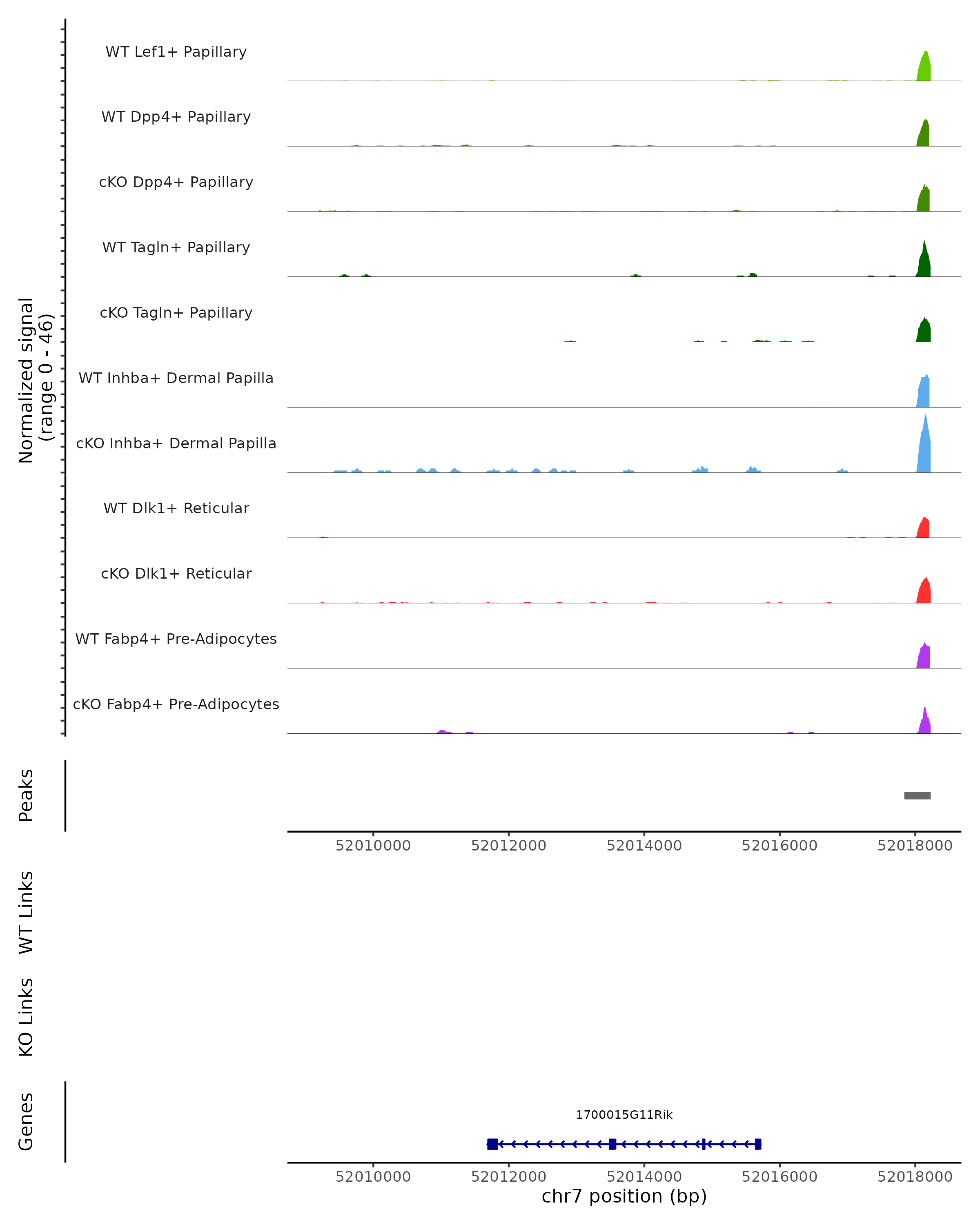 Normalized signal
(range 0 - 46)

WT Lef1+ Papillary

WT Dpp4+ Papillary

cKO Dpp4+ Papillary

WT Tagln+ Papillary

cKO Tagln+ Papillary

WT Inhba+ Dermal Papilla

cKO Inhba+ Dermal Papilla

WT Dlk1+ Reticular

cKO Dlk1+ Reticular

WT Fabp4+ Pre-Adipocytes

cKO Fabp4+ Pre-Adipocytes

Peaks

52010000 52012000 52014000 52016000 52018000

WT Links

KO Links

Genes

1700015G11Rik

52010000 52012000 52014000 52016000 52018000

chr7 position (bp)